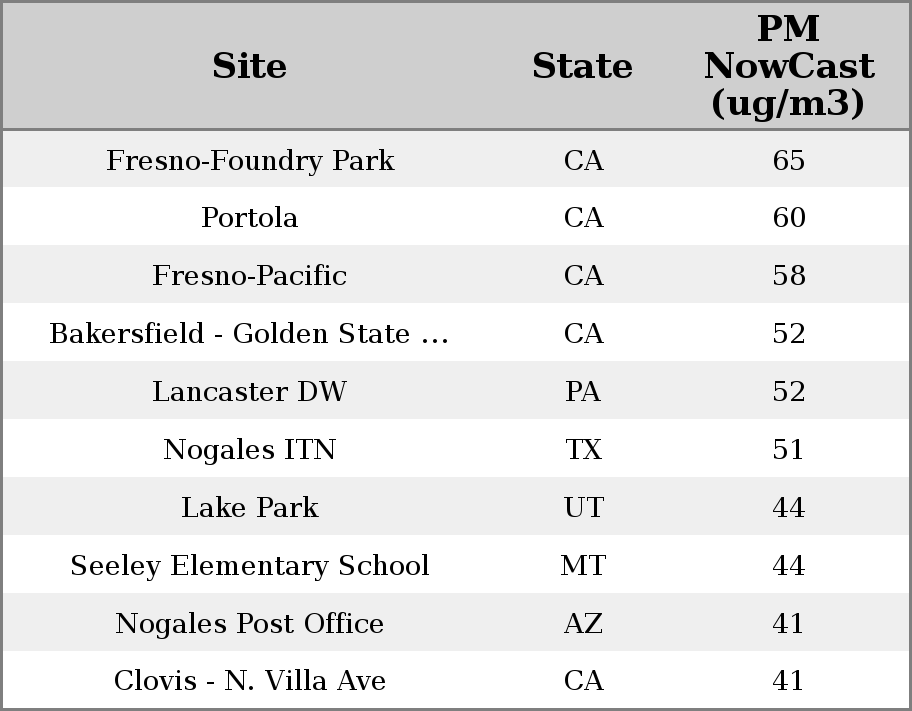 | Site | State | PM NowCast (ug/m3) |
|---|---|---|
| Fresno-Foundry Park | CA | 65 |
| Portola | CA | 60 |
| Fresno-Pacific | CA | 58 |
| Bakersfield - Golden State ... | CA | 52 |
| Lancaster DW | PA | 52 |
| Nogales ITN | TX | 51 |
| Lake Park | UT | 44 |
| Seeley Elementary School | MT | 44 |
| Nogales Post Office | AZ | 41 |
| Clovis - N. Villa Ave | CA | 41 |